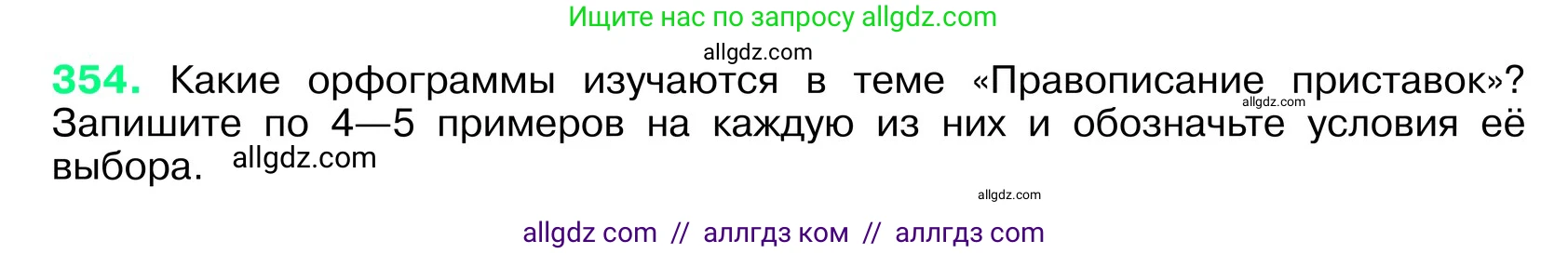 Ищите нас по запросу allgdz.com

allgdz.com

354. Какие орфограммы изучаются в теме «Правописание приставок»? Запишите по 4—5 примеров на каждую из них и обозначьте условия её выбора. allgdz.com

allgdz.com

allgdz.com

allgdz com // аллгдз ком // аллгдз com